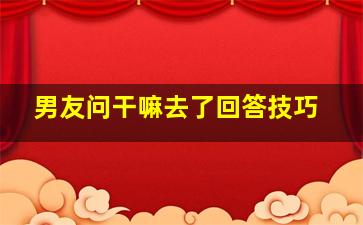 男友问干嘛去了回答技巧